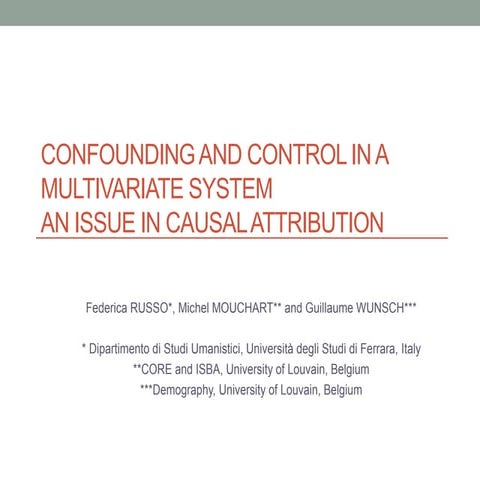 CONFOUNDING AND CONTROL IN A MULTIVARIATE SYSTEM
AN ISSUE IN CAUSAL ATTRIBUTION

Federica RUSSO*, Michel MOUCHART** and Guillaume WUNSCH***

* Dipartimento di Studi Umanistici, Università degli Studi di Ferrara, Italy
**CORE and ISBA, University of Louvain, Belgium
***Demography, University of Louvain, Belgium